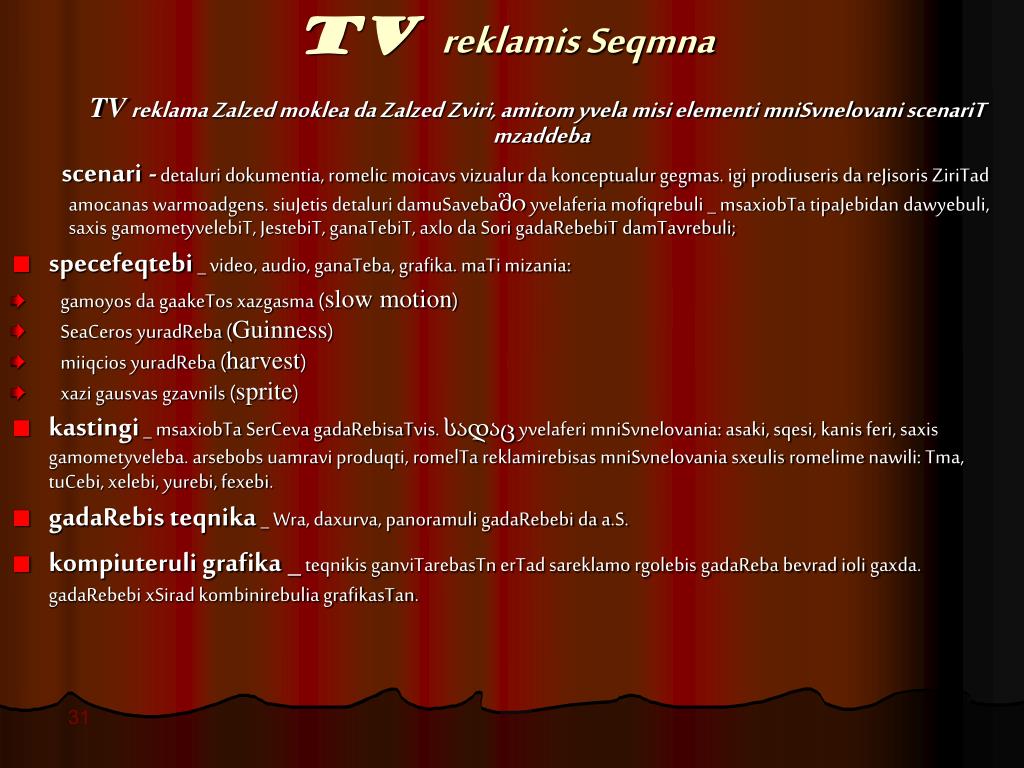 TV reklamis Seqmna

TV reklama Zalzed moklea da Zalzed Zviri, amitom yvela misi elementi mniSvnelovani scenariT mzaddeba

scenari - detaluri dokumentia, romelic moicavs vizualur da konceptualur gegmas. igi prodiuseris da reJisoris ZiriTad amocanas warmoadgens. siuJetis detaluri damuSavebaში yvelaferia mofiqrebuli _ msaxiobTa tipaJebidan dawyebuli, saxis gamometyvelebiT, JestebiT, ganaTebiT, axlo da Sori gadaRebebiT damTavrebuli;

specefeqtebi _ video, audio, ganaTeba, grafika. maTi mizania:

gamoyos da gaakeTos xazgasma (slow motion)

SeaCeros yuradReba (Guinness)

miiqcios yuradReba (harvest)

xazi gausvas gzavnils (sprite)

kastingi _ msaxiobTa SerCeva gadaRebisaTvis. სადაც yvelaferi mniSvnelovania: asaki, sqesi, kanis feri, saxis gamometyveleba. arsebobs uamravi produqti, romelTa reklamirebisas mniSvnelovania sxeulis romelime nawili: Tma, tuCebi, xelebi, yurebi, fexebi.

gadaRebis teqnika _ Wra, daxurva, panoramuli gadaRebebi da a.S.

kompiuteruli grafika _ teqnikis ganviTarebasTn erTad sareklamo rgolebis gadaReba bevrad ioli gaxda. gadaRebebi xSirad kombinirebulia grafikasTan.

31